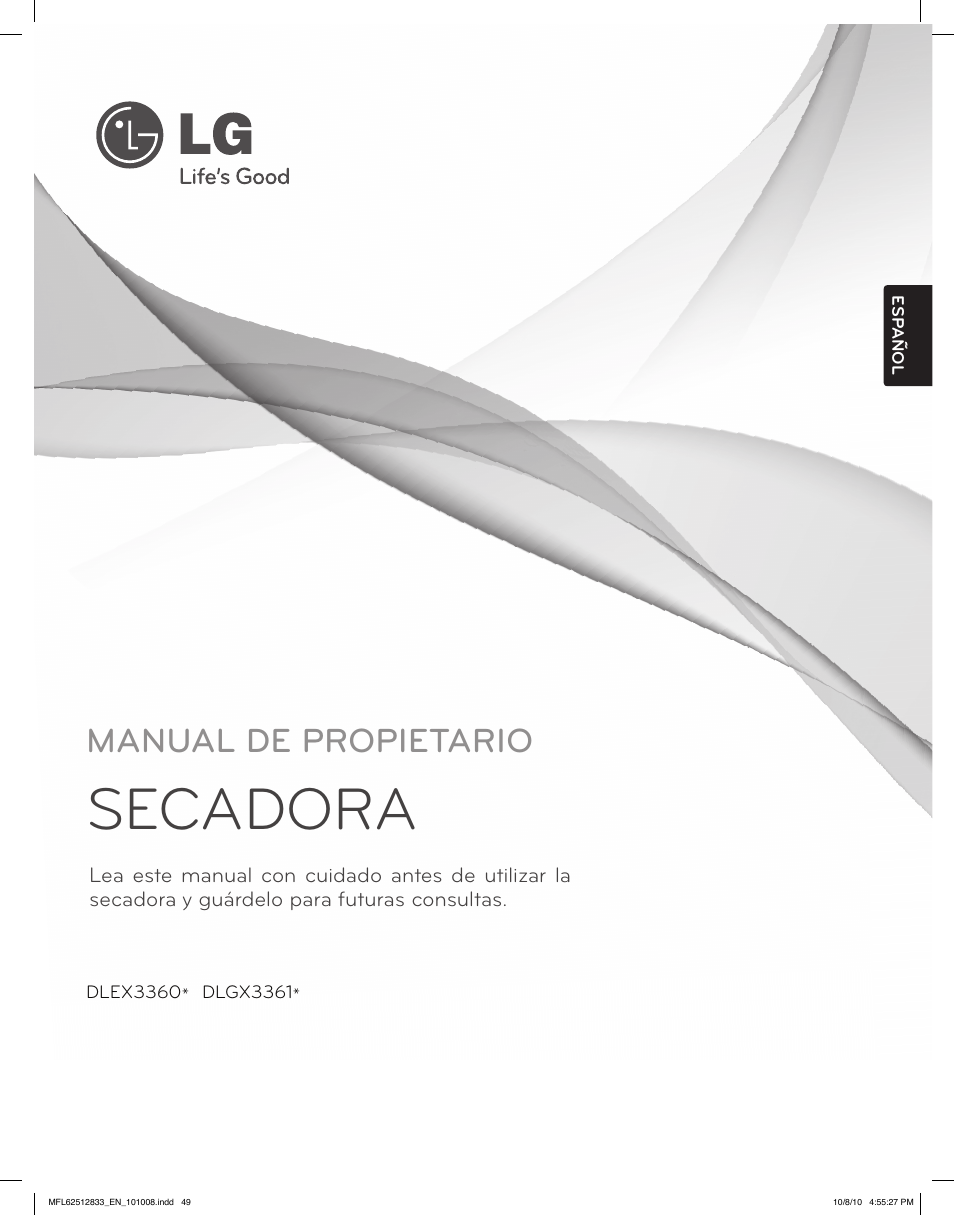 LG
Life's Good

ESPAÑOL

MANUAL DE PROPIETARIO

SECADORA

Lea este manual con cuidado antes de utilizar la secadora y guárdelo para futuras consultas.

DLEX3360* DLGX3361*

MFL62512833_EN_101008.indd 49

10/8/10 4:55:27 PM